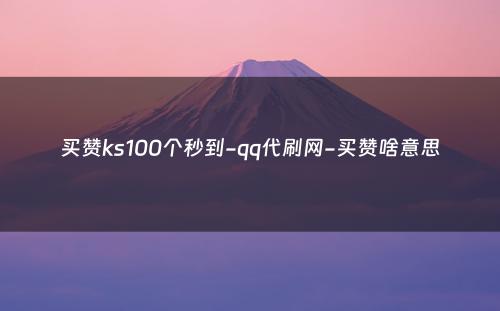 买赞ks100个秒到-qq代刷网-买赞啥意思